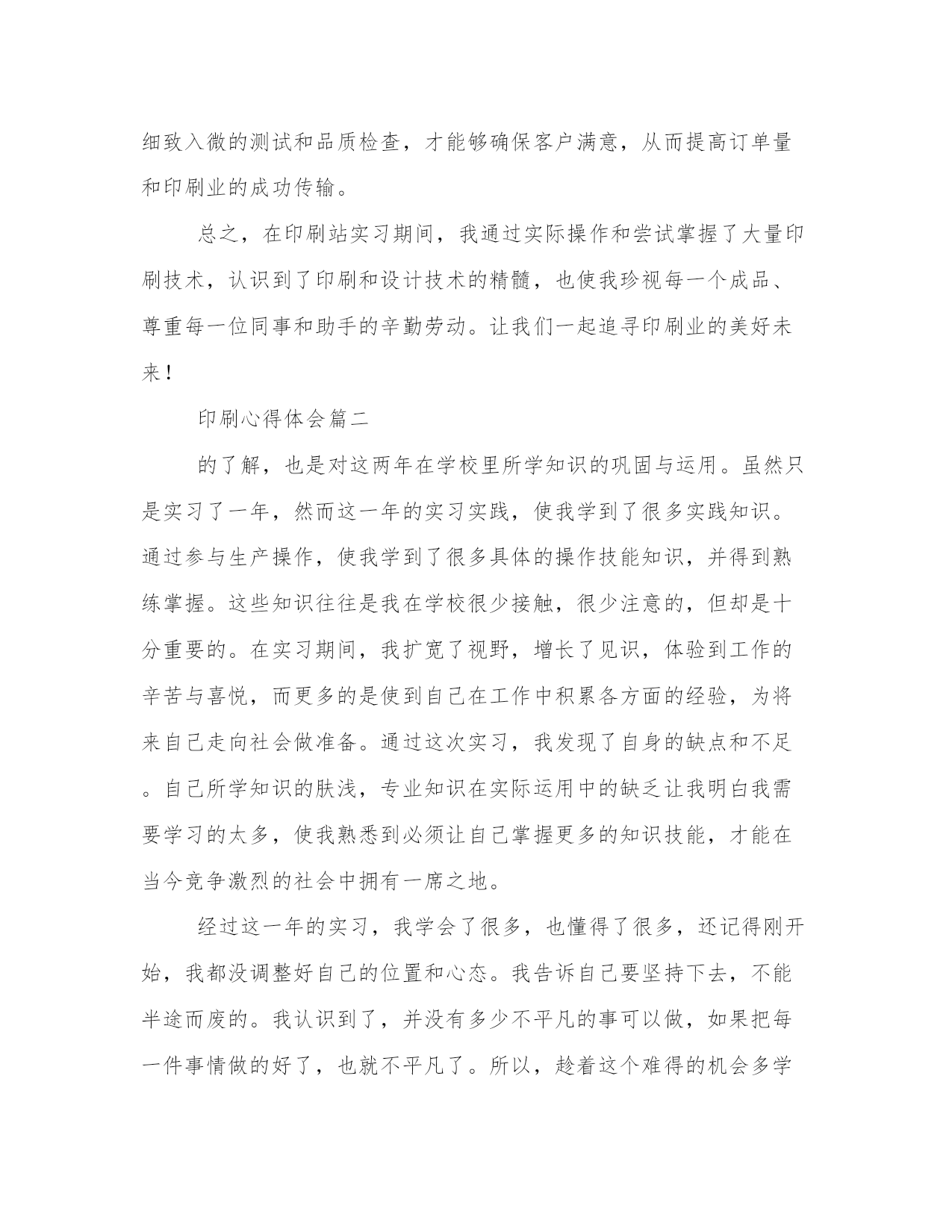 细致入微的测试和品质检查，才能够确保客户满意，从而提高订单量和印刷业的成功传输。

总之，在印刷站实习期间，我通过实际操作和尝试掌握了大量印刷技术，认识到了印刷和设计技术的精髓，也使我珍视每一个成品、尊重每一位同事和助手的辛勤劳动。让我们一起追寻印刷业的美好未来！

印刷心得体会篇二

的了解，也是对这两年在学校里所学知识的巩固与运用。虽然只是实习了一年，然而这一年的实习实践，使我学到了很多实践知识。通过参与生产操作，使我学到了很多具体的操作技能知识，并得到熟练掌握。这些知识往往是我在学校很少接触，很少注意的，但却是十分重要的。在实习期间，我扩宽了视野，增长了见识，体验到工作的辛苦与喜悦，而更多的是使到自己在工作中积累各方面的经验，为将来自己走向社会做准备。通过这次实习，我发现了自身的缺点和不足。自己所学知识的肤浅，专业知识在实际运用中的缺乏让我明白我需要学习的太多，使我熟悉到必须让自己掌握更多的知识技能，才能在当今竞争激烈的社会中拥有一席之地。

经过这一年的实习，我学会了很多，也懂得了很多，还记得刚开始，我都没调整好自己的位置和心态。我告诉自己要坚持下去，不能半途而废的。我认识到了，并没有多少不平凡的事可以做，如果把每一件事情做的好了，也就不平凡了。所以，趁着这个难得的机会多学